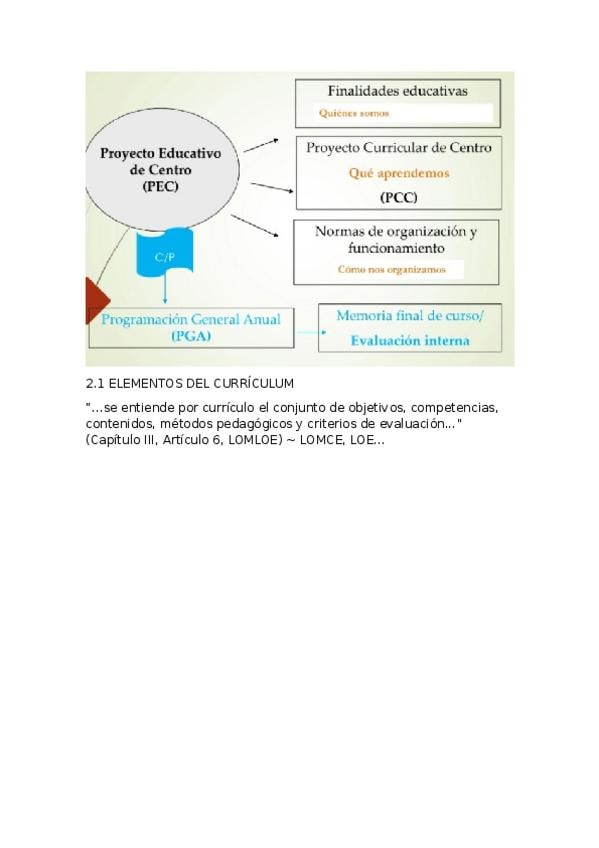 Proyecto Educativo de Centro (PEC)

Finalidades educativas
Quiénes somos

Proyecto Curricular de Centro
Qué aprendemos
(PCC)

Normas de organización y funcionamiento
Cómo nos organizamos

C/P

Programación General Anual (PGA)

Memoria final de curso/ Evaluación interna

2.1 ELEMENTOS DEL CURRÍCULUM

"...se entiende por currículo el conjunto de objetivos, competencias, contenidos, métodos pedagógicos y criterios de evaluación..." (Capítulo III, Artículo 6, LOMLOE) ~ LOMCE, LOE...